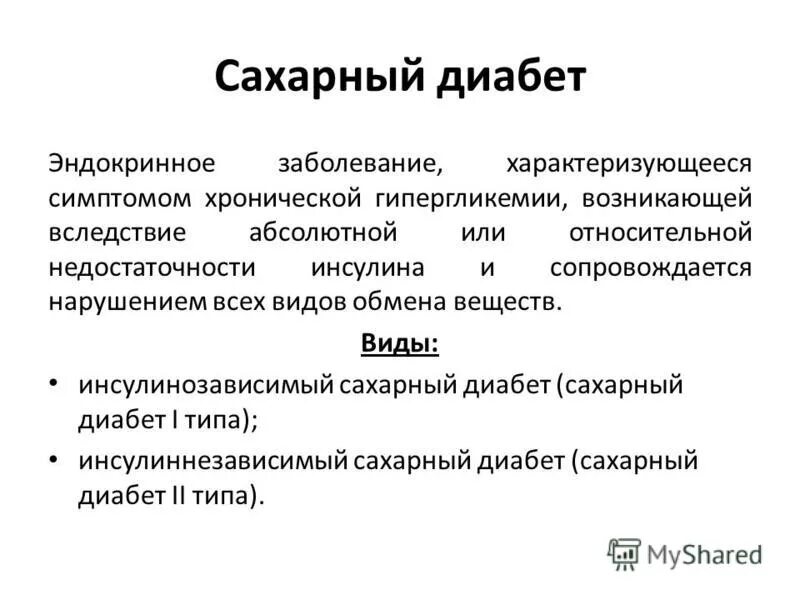 Сахарный диабет

Эндокринное заболевание, характеризующееся симптомом хронической гипергликемии, возникающей вследствие абсолютной или относительной недостаточности инсулина и сопровождается нарушением всех видов обмена веществ.

Виды:

• инсулинозависимый сахарный диабет (сахарный диабет I типа);
• инсулиннезависимый сахарный диабет (сахарный диабет II типа).

MyShared